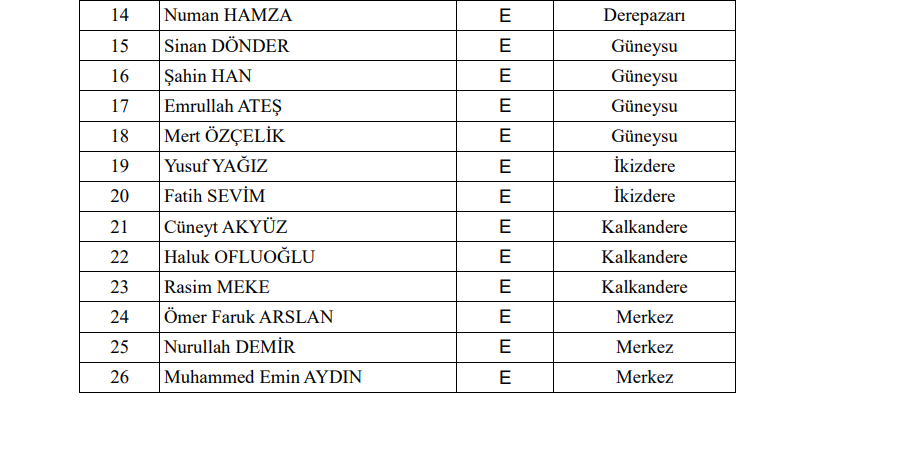 | 14 | Numan HAMZA | E | Derepazarı |
|---|---|---|---|
| 15 | Sinan DÖNDER | E | Güneysu |
| 16 | Şahin HAN | E | Güneysu |
| 17 | Emrullah ATEŞ | E | Güneysu |
| 18 | Mert ÖZÇELİK | E | Güneysu |
| 19 | Yusuf YAĞIZ | E | İkizdere |
| 20 | Fatih SEVİM | E | İkizdere |
| 21 | Cüneyt AKYÜZ | E | Kalkandere |
| 22 | Haluk OFLUOĞLU | E | Kalkandere |
| 23 | Rasim MEKE | E | Kalkandere |
| 24 | Ömer Faruk ARSLAN | E | Merkez |
| 25 | Nurullah DEMİR | E | Merkez |
| 26 | Muhammed Emin AYDIN | E | Merkez |